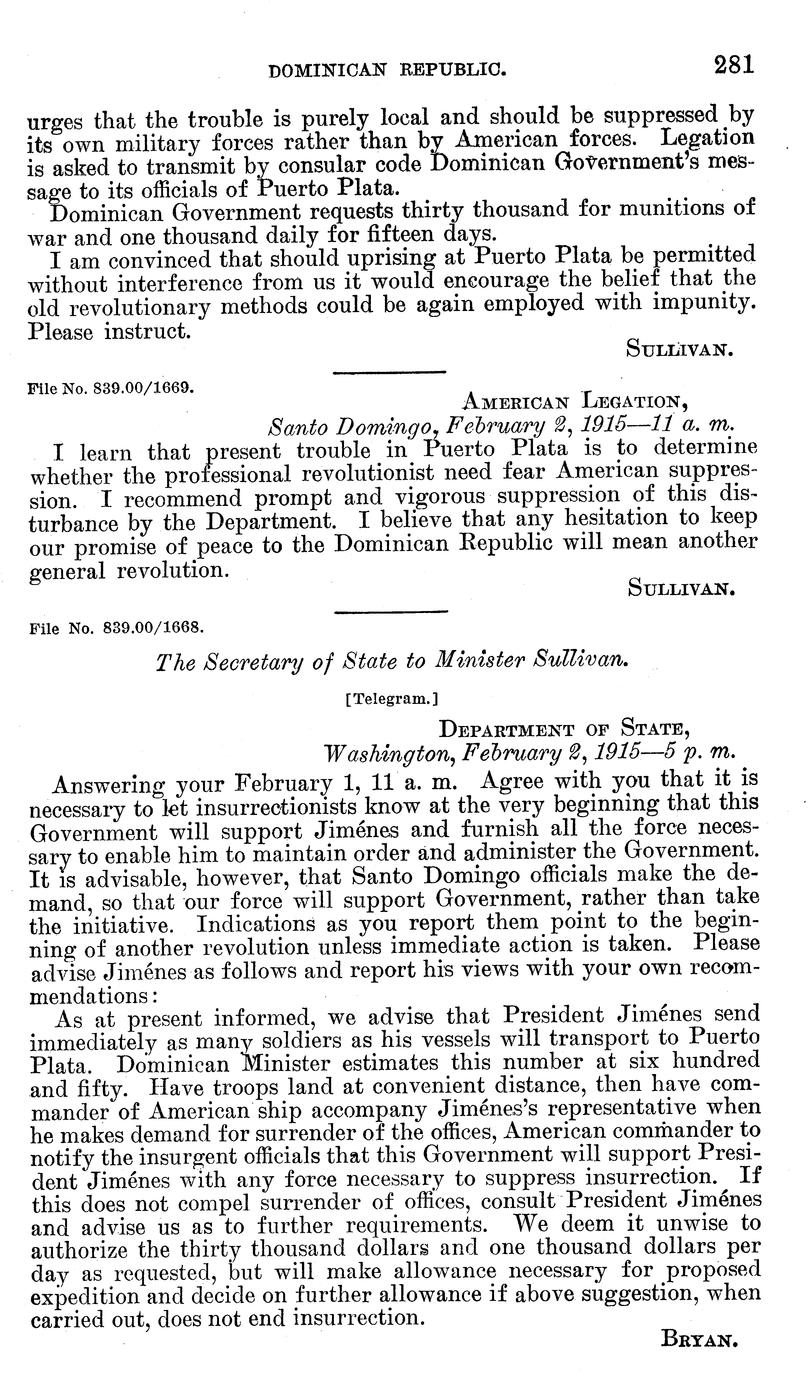 DOMINICAN REPUBLIC. 281

urges that the trouble is purely local and should be suppressed by its own military forces rather than by American forces. Legation is asked to transmit by consular code Dominican Government's message to its officials of Puerto Plata.

Dominican Government requests thirty thousand for munitions of war and one thousand daily for fifteen days.

I am convinced that should uprising at Puerto Plata be permitted without interference from us it would encourage the belief that the old revolutionary methods could be again employed with impunity. Please instruct.

SULLIVAN.

File No. 839.00/1669.

AMERICAN LEGATION,
Santo Domingo, February 2, 1915—11 a. m.

I learn that present trouble in Puerto Plata is to determine whether the professional revolutionist need fear American suppression. I recommend prompt and vigorous suppression of this disturbance by the Department. I believe that any hesitation to keep our promise of peace to the Dominican Republic will mean another general revolution.

SULLIVAN.

File No. 839.00/1668.

The Secretary of State to Minister Sullivan.

[Telegram.]

DEPARTMENT OF STATE,
Washington, February 2, 1915—5 p. m.

Answering your February 1, 11 a. m. Agree with you that it is necessary to let insurrectionists know at the very beginning that this Government will support Jiménes and furnish all the force necessary to enable him to maintain order and administer the Government. It is advisable, however, that Santo Domingo officials make the demand, so that our force will support Government, rather than take the initiative. Indications as you report them point to the beginning of another revolution unless immediate action is taken. Please advise Jiménes as follows and report his views with your own recommendations:

As at present informed, we advise that President Jiménes send immediately as many soldiers as his vessels will transport to Puerto Plata. Dominican Minister estimates this number at six hundred and fifty. Have troops land at convenient distance, then have commander of American ship accompany Jiménes's representative when he makes demand for surrender of the offices, American commander to notify the insurgent officials that this Government will support President Jiménes with any force necessary to suppress insurrection. If this does not compel surrender of offices, consult President Jiménes and advise us as to further requirements. We deem it unwise to authorize the thirty thousand dollars and one thousand dollars per day as requested, but will make allowance necessary for proposed expedition and decide on further allowance if above suggestion, when carried out, does not end insurrection.

BRYAN.